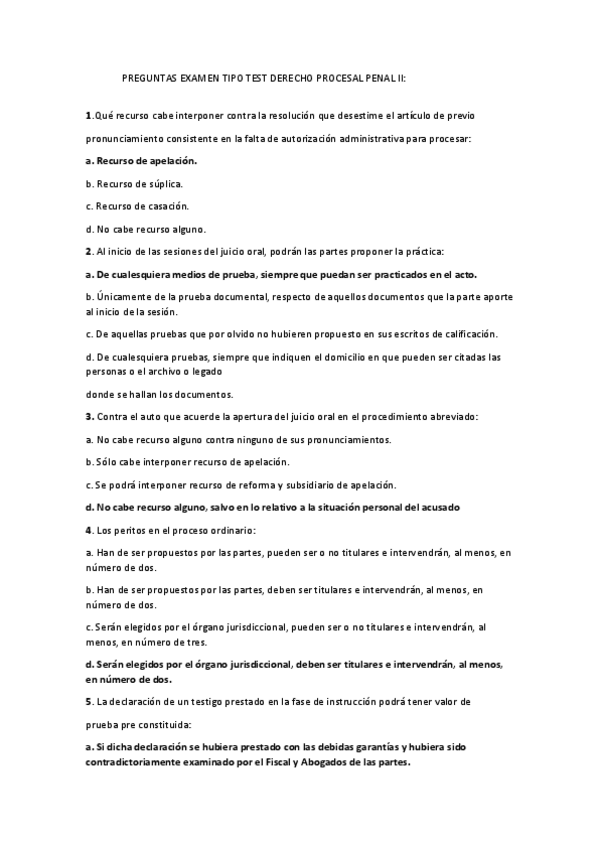 PREGUNTAS EXAMEN TIPO TEST DERECHO PROCESAL PENAL II:

1.Qué recurso cabe interponer contra la resolución que desestime el artículo de previo pronunciamiento consistente en la falta de autorización administrativa para procesar:

a. Recurso de apelación.

b. Recurso de súplica.

c. Recurso de casación.

d. No cabe recurso alguno.

2. Al inicio de las sesiones del juicio oral, podrán las partes proponer la práctica:

a. De cualesquiera medios de prueba, siempre que puedan ser practicados en el acto.

b. Únicamente de la prueba documental, respecto de aquellos documentos que la parte aporte al inicio de la sesión.

c. De aquellas pruebas que por olvido no hubieren propuesto en sus escritos de calificación.

d. De cualesquiera pruebas, siempre que indiquen el domicilio en que pueden ser citadas las personas o el archivo o legado

donde se hallan los documentos.

3. Contra el auto que acuerde la apertura del juicio oral en el procedimiento abreviado:

a. No cabe recurso alguno contra ninguno de sus pronunciamientos.

b. Sólo cabe interponer recurso de apelación.

c. Se podrá interponer recurso de reforma y subsidiario de apelación.

d. No cabe recurso alguno, salvo en lo relativo a la situación personal del acusado

4. Los peritos en el proceso ordinario:

a. Han de ser propuestos por las partes, pueden ser o no titulares e intervendrán, al menos, en número de dos.

b. Han de ser propuestos por las partes, deben ser titulares e intervendrán, al menos, en número de dos.

c. Serán elegidos por el órgano jurisdiccional, pueden ser o no titulares e intervendrán, al menos, en número de tres.

d. Serán elegidos por el órgano jurisdiccional, deben ser titulares e intervendrán, al menos, en número de dos.

5. La declaración de un testigo prestado en la fase de instrucción podrá tener valor de prueba pre constituida:

a. Si dicha declaración se hubiera prestado con las debidas garantías y hubiera sido contradictoriamente examinado por el Fiscal y Abogados de las partes.